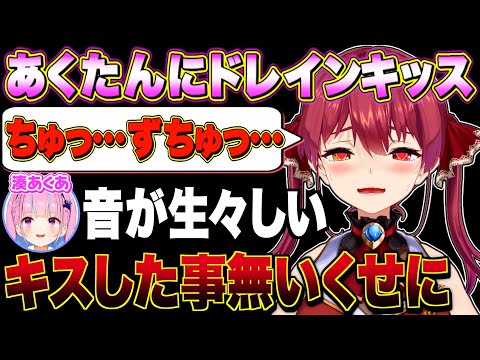 あくたんにドレインキッス

ちゅっ…ずちゅっ…

湊あくあ

音が生々しい

キスした事無いくせに